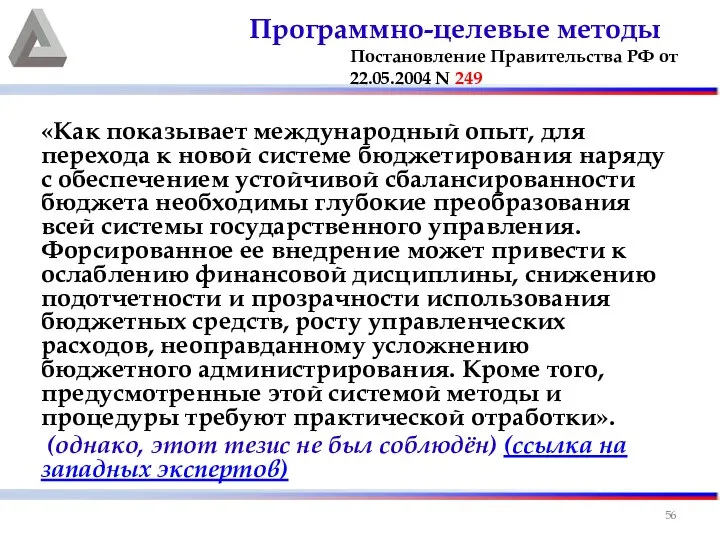 Программно-целевые методы

Постановление Правительства РФ от 22.05.2004 N 249

«Как показывает международный опыт, для перехода к новой системе бюджетирования наряду с обеспечением устойчивой сбалансированности бюджета необходимы глубокие преобразования всей системы государственного управления. Форсированное ее внедрение может привести к ослаблению финансовой дисциплины, снижению подотчетности и прозрачности использования бюджетных средств, росту управленческих расходов, неоправданному усложнению бюджетного администрирования. Кроме того, предусмотренные этой системой методы и процедуры требуют практической отработки».

(однако, этот тезис не был соблюдён) (ссылка на западных экспертов)

56